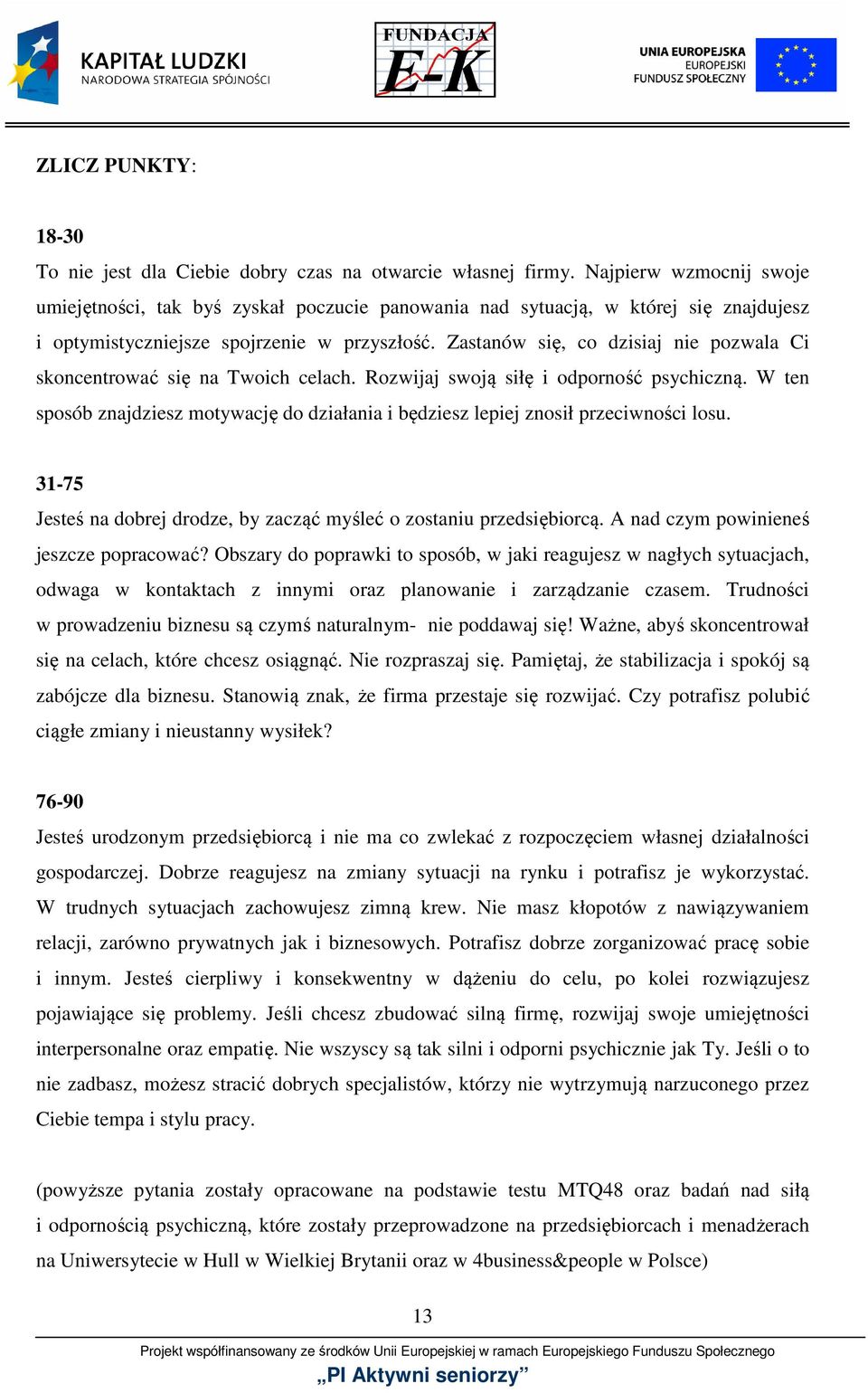 KAPITAŁ LUDZKI
NARODOWA STRATEGIA SPÓJNOŚCI

FUNDACJA
E-K

UNIA EUROPEJSKA
EUROPEJSKI
FUNDUSZ SPOŁECZNY

ZLICZ PUNKTY:

18-30
To nie jest dla Ciebie dobry czas na otwarcie własnej firmy. Najpierw wzmocnij swoje umiejętności, tak byś zyskał poczucie panowania nad sytuacją, w której się znajdujesz i optymistyczniejsze spojrzenie w przyszłość. Zastanów się, co dzisiaj nie pozwala Ci skoncentrować się na Twoich celach. Rozwijaj swoją siłę i odporność psychiczną. W ten sposób znajdziesz motywację do działania i będziesz lepiej znosił przeciwności losu.

31-75
Jesteś na dobrej drodze, by zacząć myśleć o zostaniu przedsiębiorcą. A nad czym powinieneś jeszcze popracować? Obszary do poprawki to sposób, w jaki reagujesz w nagłych sytuacjach, odwaga w kontaktach z innymi oraz planowanie i zarządzanie czasem. Trudności w prowadzeniu biznesu są czymś naturalnym- nie poddawaj się! Ważne, abyś skoncentrował się na celach, które chcesz osiągnąć. Nie rozpraszaj się. Pamiętaj, że stabilizacja i spokój są zabójcze dla biznesu. Stanowią znak, że firma przestaje się rozwijać. Czy potrafisz polubić ciągłe zmiany i nieustanny wysiłek?

76-90
Jesteś urodzonym przedsiębiorcą i nie ma co zwlekać z rozpoczęciem własnej działalności gospodarczej. Dobrze reagujesz na zmiany sytuacji na rynku i potrafisz je wykorzystać. W trudnych sytuacjach zachowujesz zimną krew. Nie masz kłopotów z nawiązywaniem relacji, zarówno prywatnych jak i biznesowych. Potrafisz dobrze zorganizować pracę sobie i innym. Jesteś cierpliwy i konsekwentny w dążeniu do celu, po kolei rozwiązujesz pojawiające się problemy. Jeśli chcesz zbudować silną firmę, rozwijaj swoje umiejętności interpersonalne oraz empatię. Nie wszyscy są tak silni i odporni psychicznie jak Ty. Jeśli o to nie zadbasz, możesz stracić dobrych specjalistów, którzy nie wytrzymują narzuconego przez Ciebie tempa i stylu pracy.

(powyższe pytania zostały opracowane na podstawie testu MTQ48 oraz badań nad siłą i odpornością psychiczną, które zostały przeprowadzone na przedsiębiorcach i menadżerach na Uniwersytecie w Hull w Wielkiej Brytanii oraz w 4business&people w Polsce)

13

Projekt współfinansowany ze środków Unii Europejskiej w ramach Europejskiego Funduszu Społecznego
„PI Aktywni seniorzy”